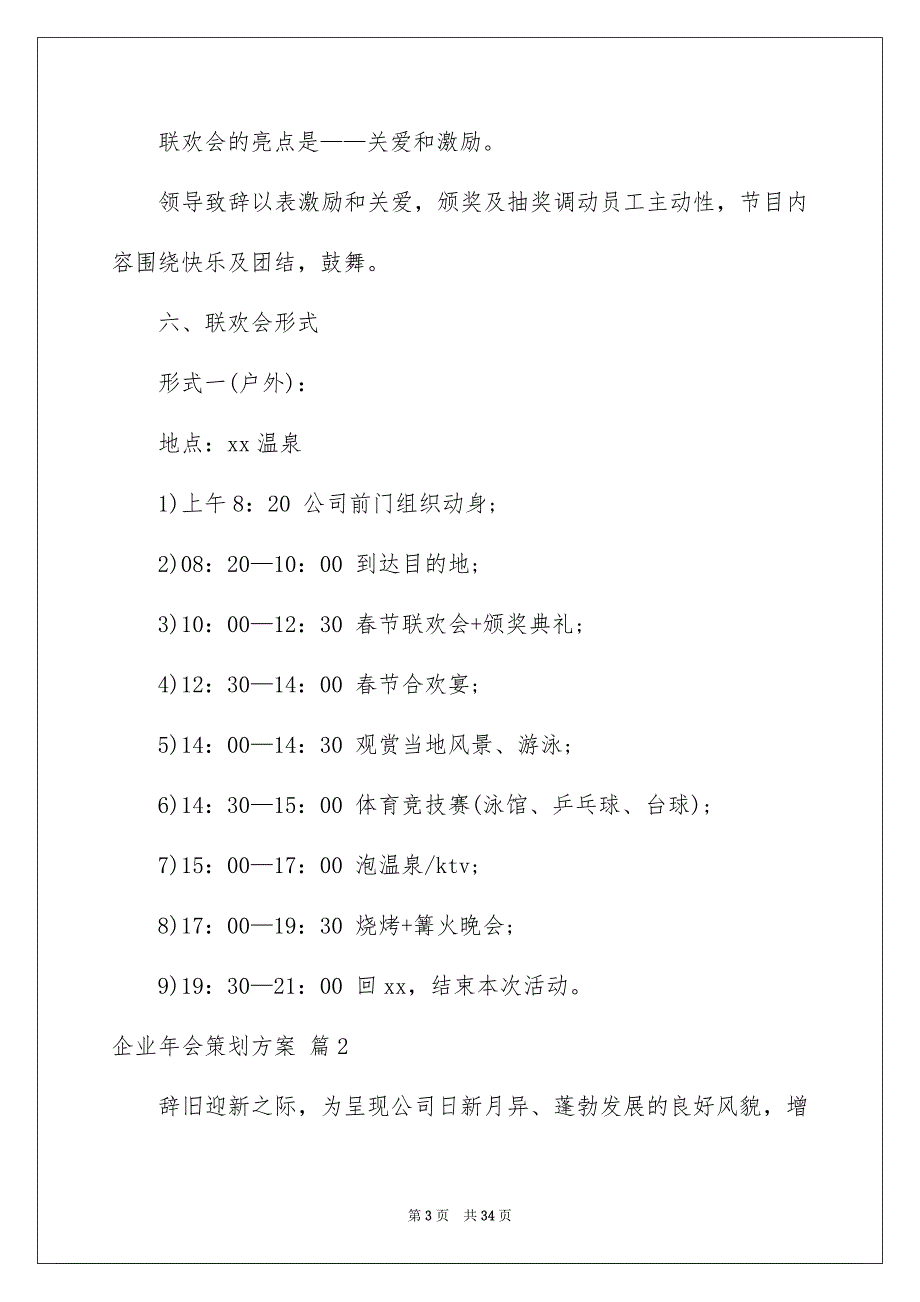 联欢会的亮点是——关爱和激励。

领导致辞以表激励和关爱，颁奖及抽奖调动员工主动性，节目内容围绕快乐及团结，鼓舞。

六、联欢会形式

形式一(户外)：

地点：xx 温泉

1)上午 8：20 公司前门组织动身；

2)08：20—10：00 到达目的地；

3)10：00—12：30 春节联欢会+颁奖典礼；

4)12：30—14：00 春节合欢宴；

5)14：00—14：30 观赏当地风景、游泳；

6)14：30—15：00 体育竞技赛(泳馆、乒乓球、台球)；

7)15：00—17：00 泡温泉/ktv；

8)17：00—19：30 烧烤+篝火晚会；

9)19：30—21：00 回 xx，结束本次活动。

企业年会策划方案 篇 2

辞旧迎新之际，为呈现公司日新月异、蓬勃发展的良好风貌，增

第 3 页 共 34 页